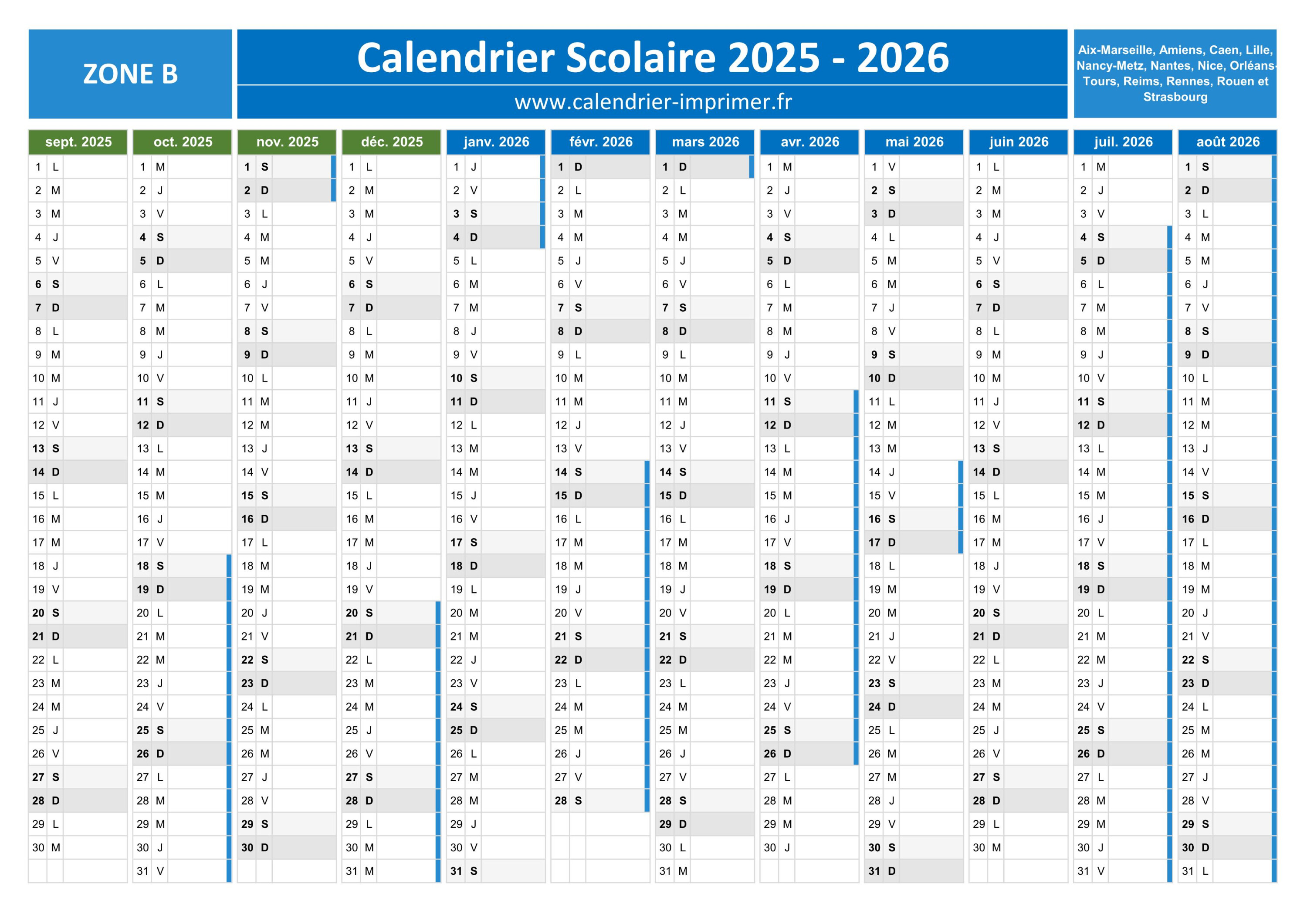 ZONE B

Calendrier Scolaire 2025 - 2026

www.calendrier-imprimer.fr

Aix-Marseille, Amiens, Caen, Lille, Nancy-Metz, Nantes, Nice, Orléans-Tours, Reims, Rennes, Rouen et Strasbourg

| sept. 2025 | oct. 2025 | nov. 2025 | déc. 2025 | janv. 2026 | févr. 2026 | mars 2026 | avr. 2026 | mai 2026 | juin 2026 | juil. 2026 | août 2026 |
|---|---|---|---|---|---|---|---|---|---|---|---|
| 1 L | 1 M | 1 S | 1 L | 1 J | 1 D | 1 D | 1 M | 1 V | 1 L | 1 M | 1 S |
| 2 M | 2 J | 2 D | 2 M | 2 V | 2 L | 2 L | 2 J | 2 S | 2 M | 2 J | 2 D |
| 3 M | 3 V | 3 L | 3 M | 3 S | 3 M | 3 M | 3 V | 3 D | 3 M | 3 V | 3 L |
| 4 J | 4 S | 4 M | 4 J | 4 D | 4 M | 4 M | 4 S | 4 L | 4 J | 4 S | 4 M |
| 5 V | 5 D | 5 M | 5 V | 5 L | 5 J | 5 J | 5 D | 5 M | 5 V | 5 D | 5 M |
| 6 S | 6 L | 6 J | 6 S | 6 M | 6 V | 6 V | 6 L | 6 M | 6 S | 6 L | 6 J |
| 7 D | 7 M | 7 V | 7 D | 7 M | 7 S | 7 S | 7 M | 7 J | 7 D | 7 M | 7 V |
| 8 L | 8 M | 8 S | 8 L | 8 J | 8 D | 8 D | 8 M | 8 V | 8 L | 8 M | 8 S |
| 9 M | 9 J | 9 D | 9 M | 9 V | 9 L | 9 L | 9 J | 9 S | 9 M | 9 J | 9 D |
| 10 M | 10 V | 10 L | 10 M | 10 S | 10 M | 10 M | 10 V | 10 D | 10 M | 10 V | 10 L |
| 11 J | 11 S | 11 M | 11 J | 11 D | 11 M | 11 M | 11 S | 11 L | 11 J | 11 S | 11 M |
| 12 V | 12 D | 12 M | 12 V | 12 L | 12 J | 12 J | 12 D | 12 M | 12 V | 12 D | 12 M |
| 13 S | 13 L | 13 J | 13 S | 13 M | 13 V | 13 V | 13 L | 13 M | 13 S | 13 L | 13 J |
| 14 D | 14 M | 14 V | 14 D | 14 M | 14 S | 14 S | 14 M | 14 J | 14 D | 14 M | 14 V |
| 15 L | 15 M | 15 S | 15 L | 15 J | 15 D | 15 D | 15 M | 15 V | 15 L | 15 M | 15 S |
| 16 M | 16 J | 16 D | 16 M | 16 V | 16 L | 16 L | 16 J | 16 S | 16 M | 16 J | 16 D |
| 17 M | 17 V | 17 L | 17 M | 17 S | 17 M | 17 M | 17 V | 17 D | 17 M | 17 V | 17 L |
| 18 J | 18 S | 18 M | 18 J | 18 D | 18 M | 18 M | 18 S | 18 L | 18 J | 18 S | 18 M |
| 19 V | 19 D | 19 M | 19 V | 19 L | 19 J | 19 J | 19 D | 19 M | 19 V | 19 D | 19 M |
| 20 S | 20 L | 20 J | 20 S | 20 M | 20 V | 20 V | 20 L | 20 M | 20 S | 20 L | 20 J |
| 21 D | 21 M | 21 V | 21 D | 21 M | 21 S | 21 S | 21 M | 21 J | 21 D | 21 M | 21 V |
| 22 L | 22 M | 22 S | 22 L | 22 J | 22 D | 22 D | 22 M | 22 V | 22 L | 22 M | 22 S |
| 23 M | 23 J | 23 D | 23 M | 23 V | 23 L | 23 L | 23 J | 23 S | 23 M | 23 J | 23 D |
| 24 M | 24 V | 24 L | 24 M | 24 S | 24 M | 24 M | 24 V | 24 D | 24 M | 24 V | 24 L |
| 25 J | 25 S | 25 M | 25 J | 25 D | 25 M | 25 M | 25 S | 25 L | 25 J | 25 S | 25 M |
| 26 V | 26 D | 26 M | 26 V | 26 L | 26 J | 26 J | 26 D | 26 M | 26 V | 26 D | 26 M |
| 27 S | 27 L | 27 J | 27 S | 27 M | 27 V | 27 V | 27 L | 27 M | 27 S | 27 L | 27 J |
| 28 D | 28 M | 28 V | 28 D | 28 M | 28 S | 28 S | 28 M | 28 J | 28 D | 28 M | 28 V |
| 29 L | 29 M | 29 S | 29 L | 29 J | | 29 D | 29 M | 29 V | 29 L | 29 M | 29 S |
| 30 M | 30 J | 30 D | 30 M | 30 V | | 30 L | 30 J | 30 S | 30 M | 30 J | 30 D |
| | 31 V | | 31 M | 31 S | | 31 M | | 31 D | | 31 V | 31 L |